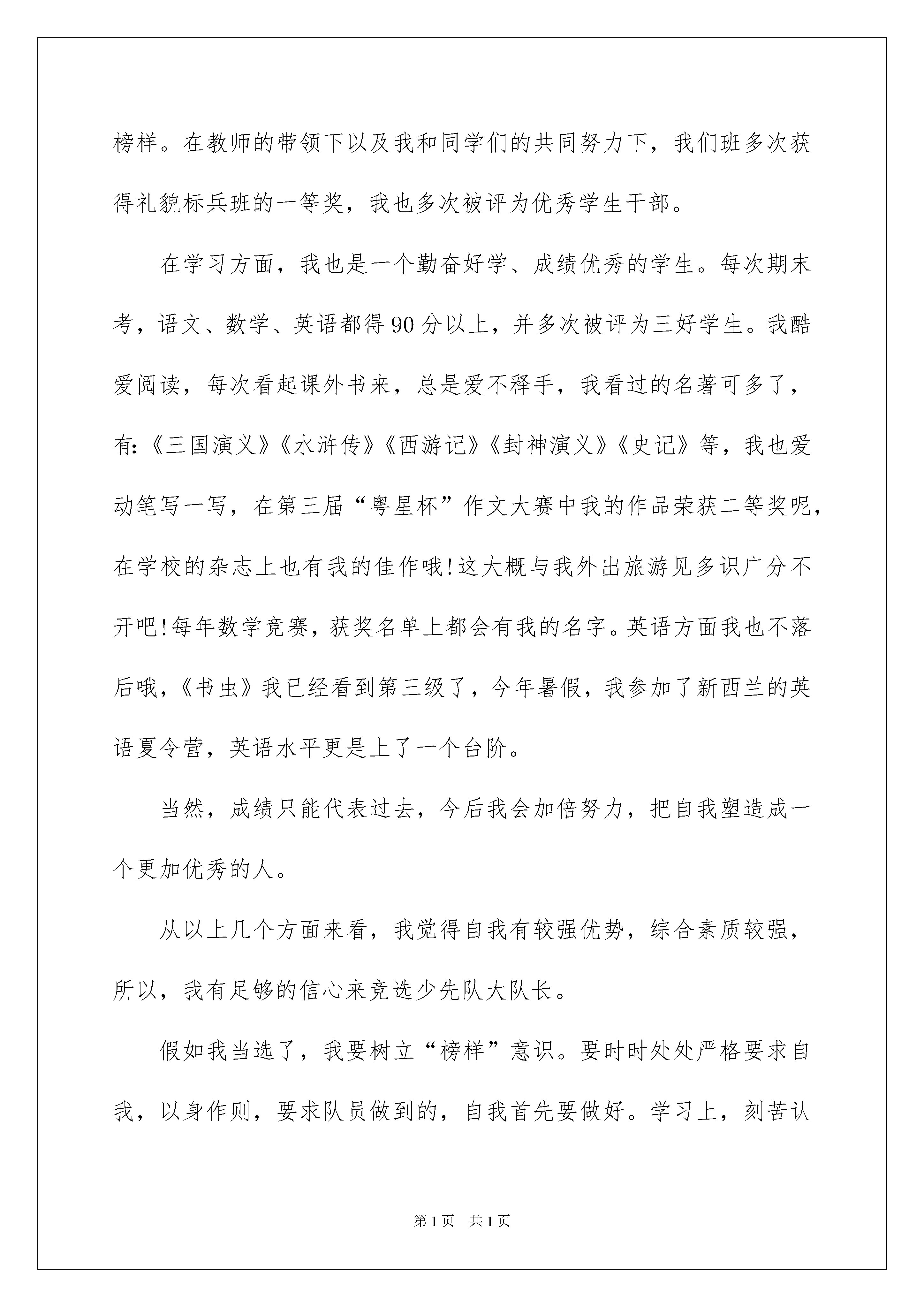 榜样。在教师的带领下以及我和同学们的共同努力下，我们班多次获得礼貌标兵班的一等奖，我也多次被评为优秀学生干部。

在学习方面，我也是一个勤奋好学、成绩优秀的学生。每次期末考，语文、数学、英语都得90分以上，并多次被评为三好学生。我酷爱阅读，每次看起课外书来，总是爱不释手，我看过的名著可多了，有:《三国演义》《水浒传》《西游记》《封神演义》《史记》等，我也爱动笔写一写，在第三届“粤星杯”作文大赛中我的作品荣获二等奖呢，在学校的杂志上也有我的佳作哦!这大概与我外出旅游见多识广分不开吧!每年数学竞赛，获奖名单上都会有我的名字。英语方面我也不落后哦，《书虫》我已经看到第三级了，今年暑假，我参加了新西兰的英语夏令营，英语水平更是上了一个台阶。

当然，成绩只能代表过去，今后我会加倍努力，把自我塑造成一个更加优秀的人。

从以上几个方面来看，我觉得自我有较强优势，综合素质较强，所以，我有足够的信心来竞选少先队大队长。

假如我当选了，我要树立“榜样”意识。要时时处处严格要求自我，以身作则，要求队员做到的，自我首先要做好。学习上，刻苦认

第1页 共1页